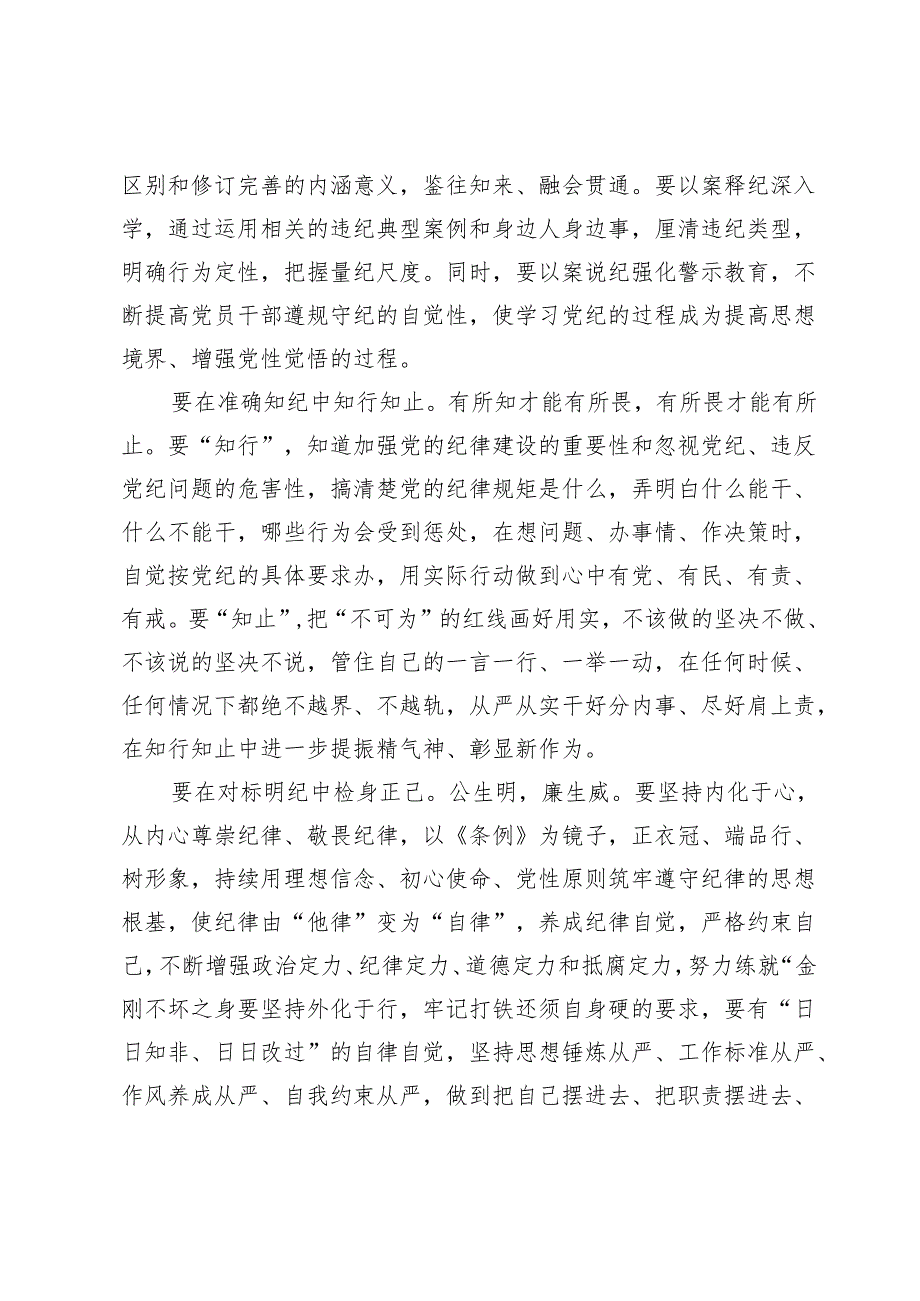 区别和修订完善的内涵意义，鉴往知来、融会贯通。要以案释纪深入学，通过运用相关的违纪典型案例和身边人身边事，厘清违纪类型，明确行为定性，把握量纪尺度。同时，要以案说纪强化警示教育，不断提高党员干部遵规守纪的自觉性，使学习党纪的过程成为提高思想境界、增强党性觉悟的过程。

要在准确知纪中知行知止。有所知才能有所畏，有所畏才能有所止。要“知行”，知道加强党的纪律建设的重要性和忽视党纪、违反党纪问题的危害性，搞清楚党的纪律规矩是什么，弄明白什么能干、什么不能干，哪些行为会受到惩处，在想问题、办事情、作决策时，自觉按党纪的具体要求办，用实际行动做到心中有党、有民、有责、有戒。要“知止”，把“不可为”的红线画好用实，不该做的坚决不做、不该说的坚决不说，管住自己的一言一行、一举一动，在任何时候、任何情况下都绝不越界、不越轨，从严从实干好分内事、尽好肩上责，在知行知止中进一步提振精气神、彰显新作为。

要在对标明纪中检身正己。公生明，廉生威。要坚持内化于心，从内心尊崇纪律、敬畏纪律，以《条例》为镜子，正衣冠、端品行、树形象，持续用理想信念、初心使命、党性原则筑牢遵守纪律的思想根基，使纪律由“他律”变为“自律”，养成纪律自觉，严格约束自己，不断增强政治定力、纪律定力、道德定力和抵腐定力，努力练就“金刚不坏之身要坚持外化于行，牢记打铁还须自身硬的要求，要有“日日知非、日日改过”的自律自觉，坚持思想锤炼从严、工作标准从严、作风养成从严、自我约束从严，做到把自己摆进去、把职责摆进去、